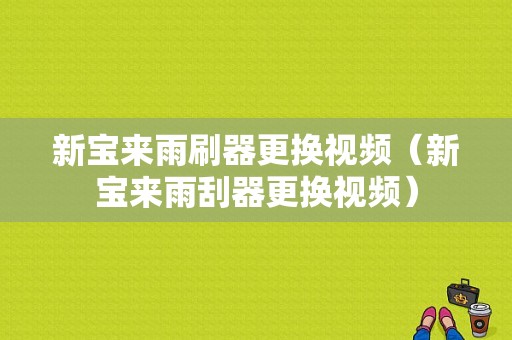 新宝来雨刷器更换视频（新宝来雨刮器更换视频）